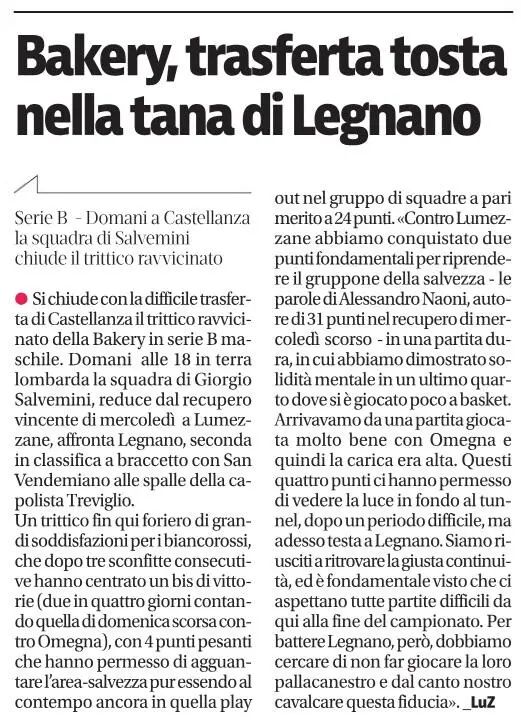 Bakery, trasferta tosta nella tana di Legnano

Serie B - Domani a Castellanza la squadra di Salvemini chiude il trittico ravvicinato

Si chiude con la difficile trasferta di Castellanza il trittico ravvicinato della Bakery in serie B maschile. Domani alle 18 in terra lombarda la squadra di Giorgio Salvemini, reduce dal recupero vincente di mercoledì a Lumezzane, affronta Legnano, seconda in classifica a braccetto con San Vendemiano alle spalle della capolista Treviglio.
Un trittico fin qui foriero di grandi soddisfazioni per i biancorossi, che dopo tre sconfitte consecutive hanno centrato un bis di vittorie (due in quattro giorni contando quella di domenica scorsa contro Omegna), con 4 punti pesanti che hanno permesso di agguantare l'area-salvezza pur essendo al contempo ancora in quella play out nel gruppo di squadre a pari merito a 24 punti. «Contro Lumezzane abbiamo conquistato due punti fondamentali per riprendere il gruppone della salvezza - le parole di Alessandro Naoni, autore di 31 punti nel recupero di mercoledì scorso - in una partita dura, in cui abbiamo dimostrato solidità mentale in un ultimo quarto dove si è giocato poco a basket. Arrivavamo da una partita giocata molto bene con Omegna e quindi la carica era alta. Questi quattro punti ci hanno permesso di vedere la luce in fondo al tunnel, dopo un periodo difficile, ma adesso testa a Legnano. Siamo riusciti a ritrovare la giusta continuità, ed è fondamentale visto che ci aspettano tutte partite difficili da qui alla fine del campionato. Per battere Legnano, però, dobbiamo cercare di non far giocare la loro pallacanestro e dal canto nostro cavalcare questa fiducia». _LuZ